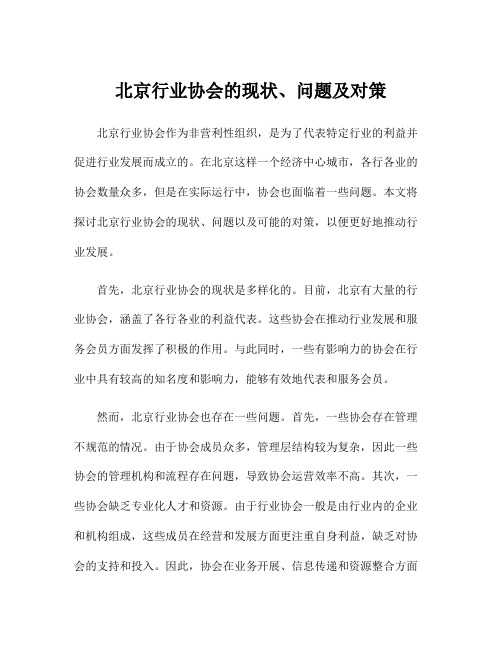 北京行业协会的现状、问题及对策

北京行业协会作为非营利性组织，是为了代表特定行业的利益并促进行业发展而成立的。在北京这样一个经济中心城市，各行各业的协会数量众多，但是在实际运行中，协会也面临着一些问题。本文将探讨北京行业协会的现状、问题以及可能的对策，以便更好地推动行业发展。

首先，北京行业协会的现状是多样化的。目前，北京有大量的行业协会，涵盖了各行各业的利益代表。这些协会在推动行业发展和服务会员方面发挥了积极的作用。与此同时，一些有影响力的协会在行业中具有较高的知名度和影响力，能够有效地代表和服务会员。

然而，北京行业协会也存在一些问题。首先，一些协会存在管理不规范的情况。由于协会成员众多，管理层结构较为复杂，因此一些协会的管理机构和流程存在问题，导致协会运营效率不高。其次，一些协会缺乏专业化人才和资源。由于行业协会一般是由行业内的企业和机构组成，这些成员在经营和发展方面更注重自身利益，缺乏对协会的支持和投入。因此，协会在业务开展、信息传递和资源整合方面